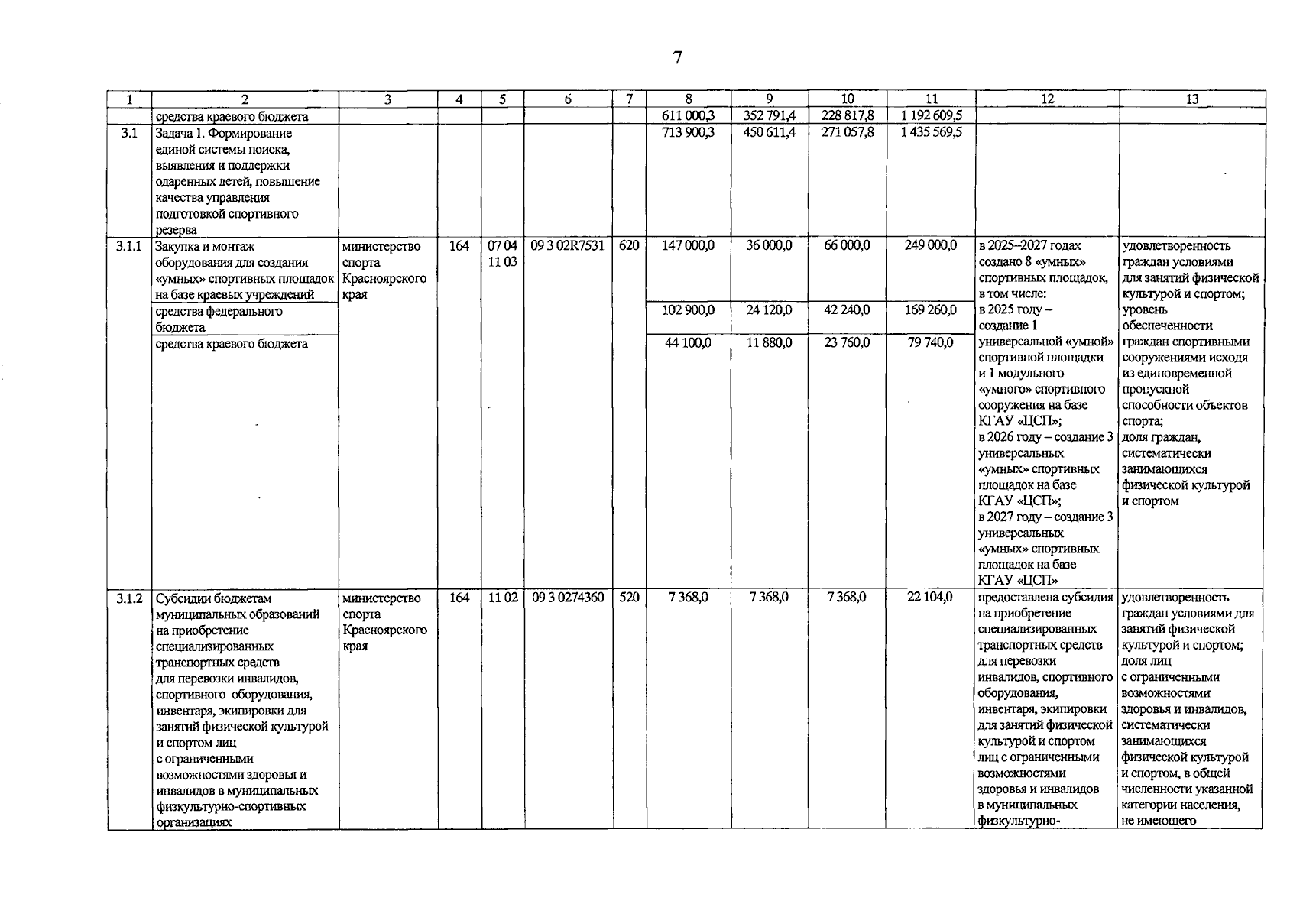 7

| 1 | 2 | 3 | 4 | 5 | 6 | 7 | 8 | 9 | 10 | 11 | 12 | 13 |
|---|---|---|---|---|---|---|---|---|---|---|---|---|
|  | средства краевого бюджета |  |  |  |  |  | 611 000,3 | 352 791,4 | 228 817,8 | 1 192 609,5 |  |  |
| 3.1 | Задача 1. Формирование единой системы поиска, выявления и поддержки одаренных детей, повышение качества управления подготовкой спортивного резерва |  |  |  |  |  | 713 900,3 | 450 611,4 | 271 057,8 | 1 435 569,5 |  |  |
| 3.1.1 | Закупка и монтаж оборудования для создания «умных» спортивных площадок на базе краевых учреждений | министерство спорта Красноярского края | 164 | 07 04 11 03 | 09 3 02R7531 | 620 | 147 000,0 | 36 000,0 | 66 000,0 | 249 000,0 | в 2025–2027 годах создано 8 «умных» спортивных площадок, в том числе: в 2025 году – создание 1 универсальной «умной» спортивной площадки и 1 модульного «умного» спортивного сооружения на базе КГАУ «ЦСП»; в 2026 году – создание 3 универсальных «умных» спортивных площадок на базе КГАУ «ЦСП»; в 2027 году – создание 3 универсальных «умных» спортивных площадок на базе КГАУ «ЦСП» | удовлетворенность граждан условиями для занятий физической культурой и спортом; уровень обеспеченности граждан спортивными сооружениями исходя из единовременной пропускной способности объектов спорта; доля граждан, систематически занимающихся физической культурой и спортом |
|  | средства федерального бюджета |  |  |  |  |  | 102 900,0 | 24 120,0 | 42 240,0 | 169 260,0 |  |  |
|  | средства краевого бюджета |  |  |  |  |  | 44 100,0 | 11 880,0 | 23 760,0 | 79 740,0 |  |  |
| 3.1.2 | Субсидии бюджетам муниципальных образований на приобретение специализированных транспортных средств для перевозки инвалидов, спортивного оборудования, инвентаря, экипировки для занятий физической культурой и спортом лиц с ограниченными возможностями здоровья и инвалидов в муниципальных физкультурно-спортивных организациях | министерство спорта Красноярского края | 164 | 11 02 | 09 3 0274360 | 520 | 7 368,0 | 7 368,0 | 7 368,0 | 22 104,0 | предоставлена субсидия на приобретение специализированных транспортных средств для перевозки инвалидов, спортивного оборудования, инвентаря, экипировки для занятий физической культурой и спортом лиц с ограниченными возможностями здоровья и инвалидов в муниципальных физкультурно- | удовлетворенность граждан условиями для занятий физической культурой и спортом; доля лиц с ограниченными возможностями здоровья и инвалидов, систематически занимающихся физической культурой и спортом, в общей численности указанной категории населения, не имеющего |